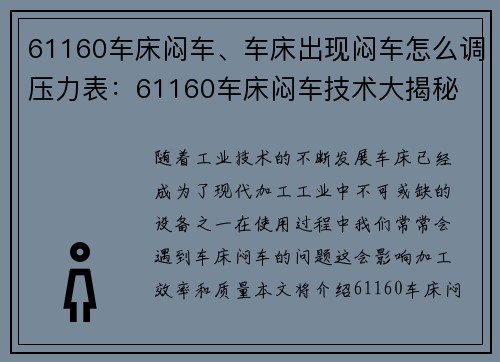 61160车床闷车、车床出现闷车怎么调压力表：61160车床闷车技术大揭秘

随着工业技术的不断发展车床已经成为了现代加工工业中不可或缺的设备之一在使用过程中我们常常会遇到车床闷车的问题这会影响加工效率和质量本文将介绍61160车床闷